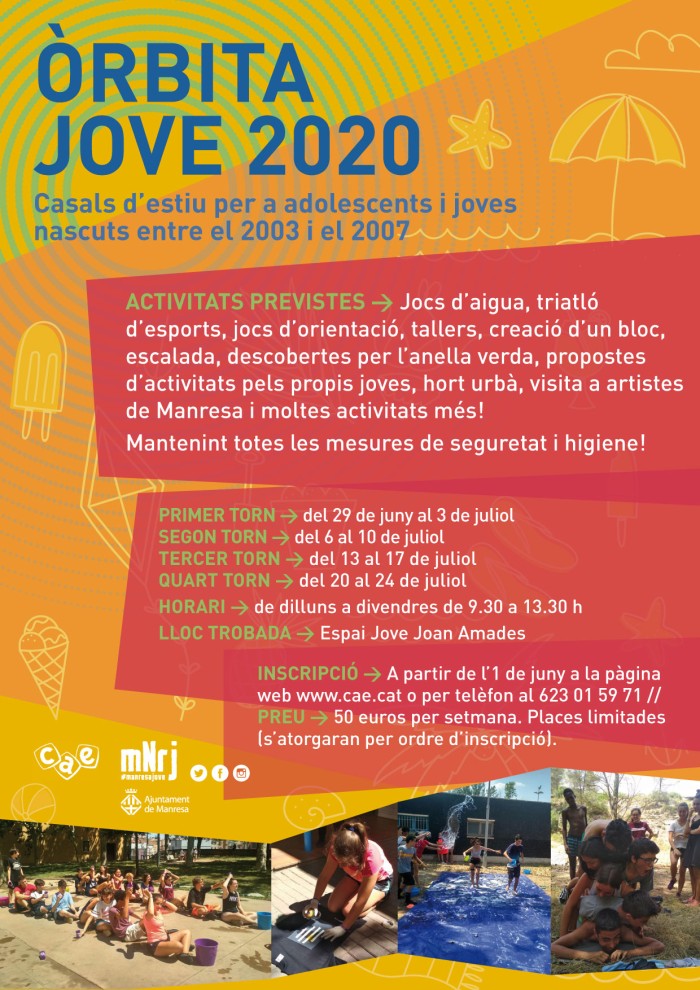 ÒRBITA JOVE 2020

Casals d'estiu per a adolescents i joves nascuts entre el 2003 i el 2007

ACTIVITATS PREVISTES → Jocs d'aigua, triatló d'esports, jocs d'orientació, tallers, creació d'un bloc, escalada, descobertes per l'anella verda, propostes d'activitats pels propis joves, hort urbà, visita a artistes de Manresa i moltes activitats més!

Mantenint totes les mesures de seguretat i higiene!

PRIMER TORN → del 29 de juny al 3 de juliol
SEGON TORN → del 6 al 10 de juliol
TERCER TORN → del 13 al 17 de juliol
QUART TORN → del 20 al 24 de juliol
HORARI → de dilluns a divendres de 9.30 a 13.30 h
LLOC TROBADA → Espai Jove Joan Amades

INSCRIPCIÓ → A partir de l'1 de juny a la pàgina web www.cae.cat o per telèfon al 623 01 59 71 //
PREU → 50 euros per setmana. Places limitades (s'atorgaran per ordre d'inscripció).

cae

mNrj
#manresajove

Ajuntament de Manresa